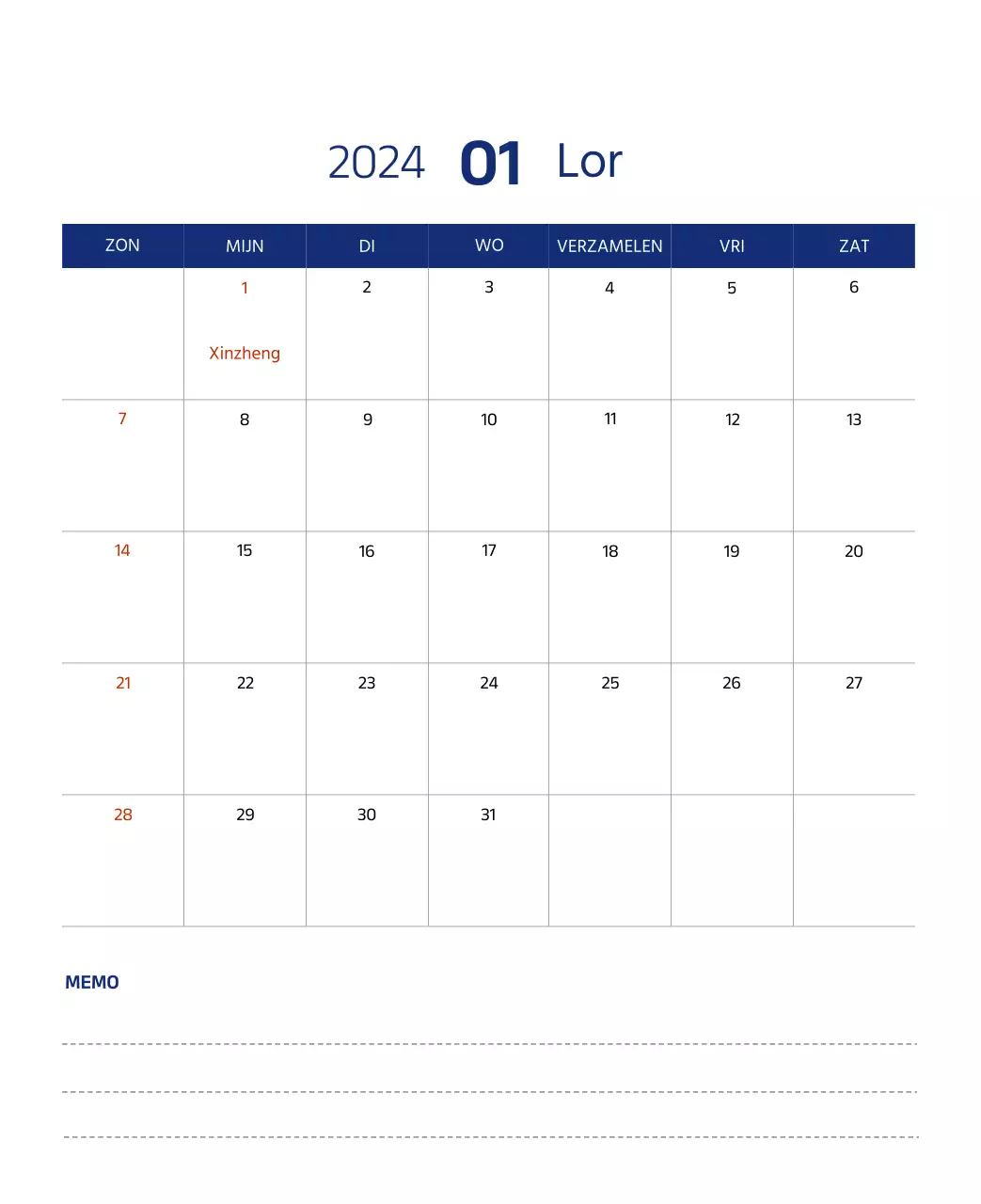 2024 01 Lor

| ZON | MIJN | DI | WO | VERZAMELEN | VRI | ZAT |
|---|---|---|---|---|---|---|
| | 1 Xinzheng | 2 | 3 | 4 | 5 | 6 |
| 7 | 8 | 9 | 10 | 11 | 12 | 13 |
| 14 | 15 | 16 | 17 | 18 | 19 | 20 |
| 21 | 22 | 23 | 24 | 25 | 26 | 27 |
| 28 | 29 | 30 | 31 | | | |

MEMO